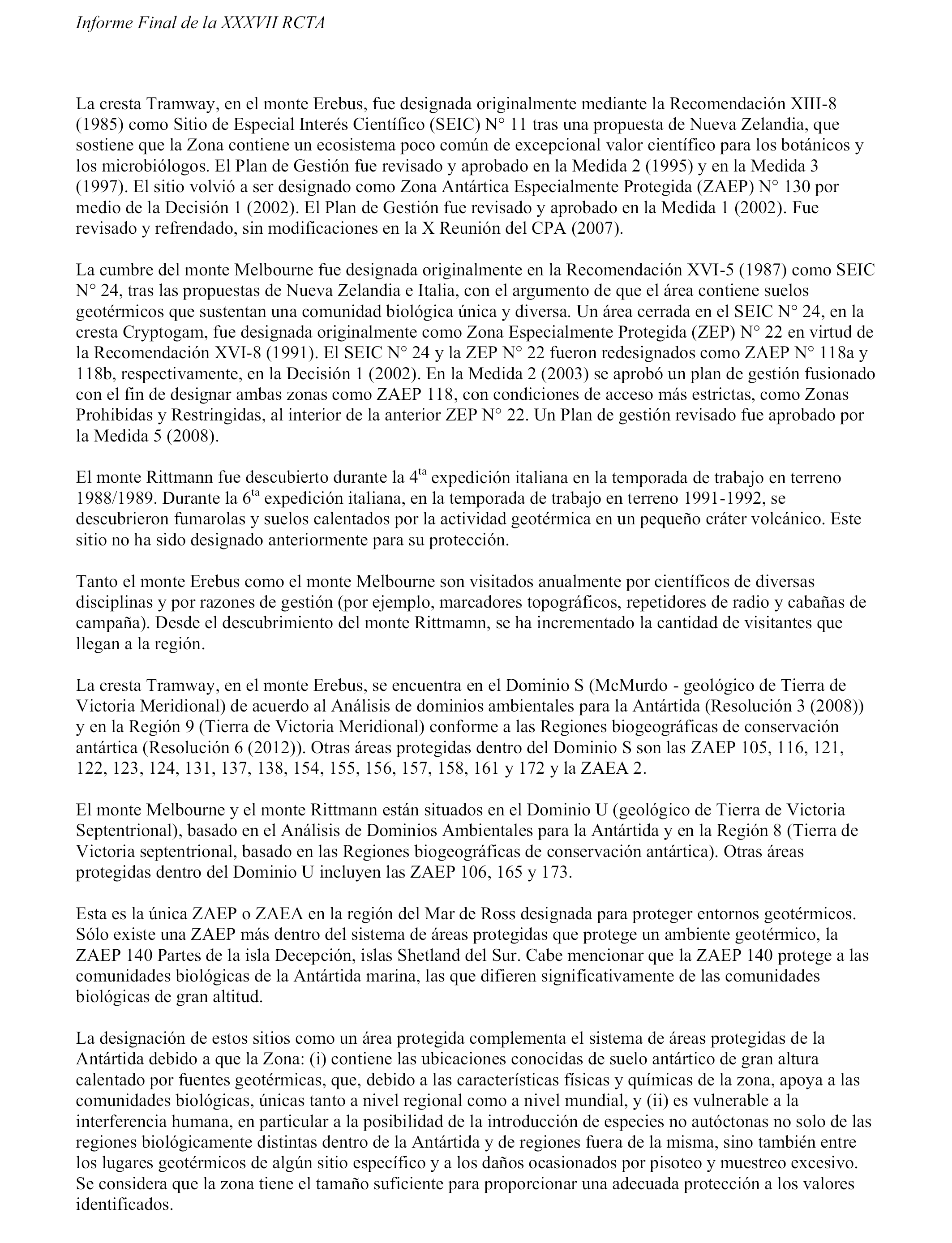 Informe Final de la XXXVII RCTA

La cresta Tramway, en el monte Erebus, fue designada originalmente mediante la Recomendación XIII-8 (1985) como Sitio de Especial Interés Científico (SEIC) N° 11 tras una propuesta de Nueva Zelandia, que sostiene que la Zona contiene un ecosistema poco común de excepcional valor científico para los botánicos y los microbiólogos. El Plan de Gestión fue revisado y aprobado en la Medida 2 (1995) y en la Medida 3 (1997). El sitio volvió a ser designado como Zona Antártica Especialmente Protegida (ZAEP) N° 130 por medio de la Decisión 1 (2002). El Plan de Gestión fue revisado y aprobado en la Medida 1 (2002). Fue revisado y refrendado, sin modificaciones en la X Reunión del CPA (2007).

La cumbre del monte Melbourne fue designada originalmente en la Recomendación XVI-5 (1987) como SEIC N° 24, tras las propuestas de Nueva Zelandia e Italia, con el argumento de que el área contiene suelos geotérmicos que sustentan una comunidad biológica única y diversa. Un área cerrada en el SEIC N° 24, en la cresta Cryptogam, fue designada originalmente como Zona Especialmente Protegida (ZEP) N° 22 en virtud de la Recomendación XVI-8 (1991). El SEIC N° 24 y la ZEP N° 22 fueron redesignados como ZAEP N° 118a y 118b, respectivamente, en la Decisión 1 (2002). En la Medida 2 (2003) se aprobó un plan de gestión fusionado con el fin de designar ambas zonas como ZAEP 118, con condiciones de acceso más estrictas, como Zonas Prohibidas y Restringidas, al interior de la anterior ZEP N° 22. Un Plan de gestión revisado fue aprobado por la Medida 5 (2008).

El monte Rittmann fue descubierto durante la 4$^{ta}$ expedición italiana en la temporada de trabajo en terreno 1988/1989. Durante la 6$^{ta}$ expedición italiana, en la temporada de trabajo en terreno 1991-1992, se descubrieron fumarolas y suelos calentados por la actividad geotérmica en un pequeño cráter volcánico. Este sitio no ha sido designado anteriormente para su protección.

Tanto el monte Erebus como el monte Melbourne son visitados anualmente por científicos de diversas disciplinas y por razones de gestión (por ejemplo, marcadores topográficos, repetidores de radio y cabañas de campaña). Desde el descubrimiento del monte Rittmamn, se ha incrementado la cantidad de visitantes que llegan a la región.

La cresta Tramway, en el monte Erebus, se encuentra en el Dominio S (McMurdo - geológico de Tierra de Victoria Meridional) de acuerdo al Análisis de dominios ambientales para la Antártida (Resolución 3 (2008)) y en la Región 9 (Tierra de Victoria Meridional) conforme a las Regiones biogeográficas de conservación antártica (Resolución 6 (2012)). Otras áreas protegidas dentro del Dominio S son las ZAEP 105, 116, 121, 122, 123, 124, 131, 137, 138, 154, 155, 156, 157, 158, 161 y 172 y la ZAEA 2.

El monte Melbourne y el monte Rittmann están situados en el Dominio U (geológico de Tierra de Victoria Septentrional), basado en el Análisis de Dominios Ambientales para la Antártida y en la Región 8 (Tierra de Victoria septentrional, basado en las Regiones biogeográficas de conservación antártica). Otras áreas protegidas dentro del Dominio U incluyen las ZAEP 106, 165 y 173.

Esta es la única ZAEP o ZAEA en la región del Mar de Ross designada para proteger entornos geotérmicos. Sólo existe una ZAEP más dentro del sistema de áreas protegidas que protege un ambiente geotérmico, la ZAEP 140 Partes de la isla Decepción, islas Shetland del Sur. Cabe mencionar que la ZAEP 140 protege a las comunidades biológicas de la Antártida marina, las que difieren significativamente de las comunidades biológicas de gran altitud.

La designación de estos sitios como un área protegida complementa el sistema de áreas protegidas de la Antártida debido a que la Zona: (i) contiene las ubicaciones conocidas de suelo antártico de gran altura calentado por fuentes geotérmicas, que, debido a las características físicas y químicas de la zona, apoya a las comunidades biológicas, únicas tanto a nivel regional como a nivel mundial, y (ii) es vulnerable a la interferencia humana, en particular a la posibilidad de la introducción de especies no autóctonas no solo de las regiones biológicamente distintas dentro de la Antártida y de regiones fuera de la misma, sino también entre los lugares geotérmicos de algún sitio específico y a los daños ocasionados por pisoteo y muestreo excesivo. Se considera que la zona tiene el tamaño suficiente para proporcionar una adecuada protección a los valores identificados.